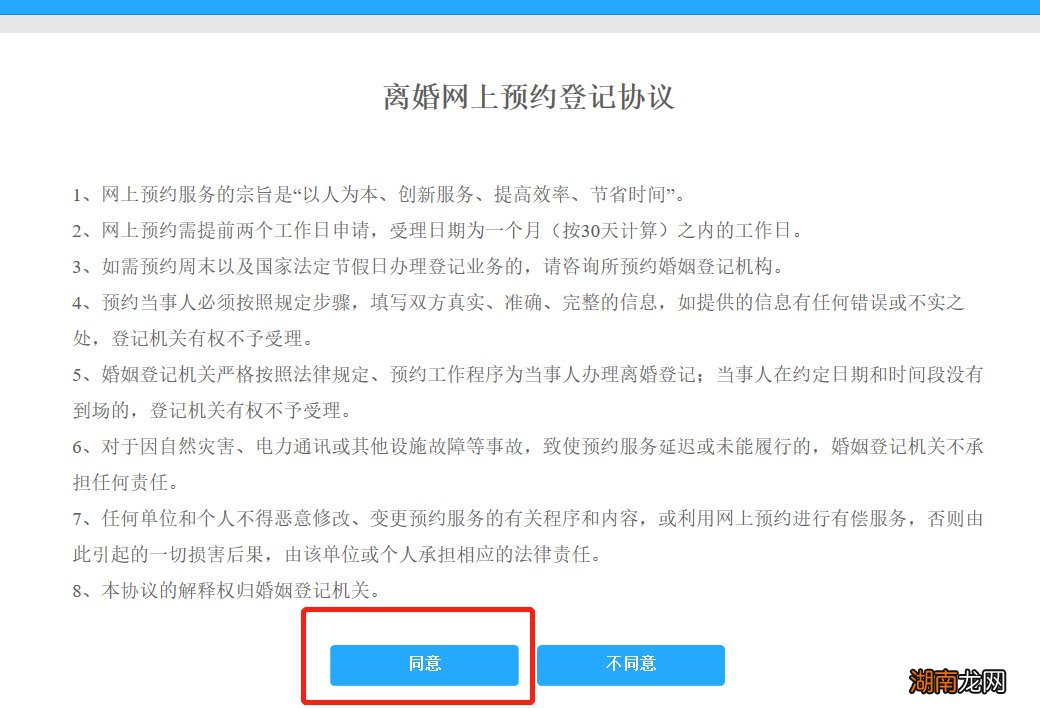 离婚网上预约登记协议

1、网上预约服务的宗旨是“以人为本、创新服务、提高效率、节省时间”。

2、网上预约需提前两个工作日申请，受理日期为一个月（按30天计算）之内的工作日。

3、如需预约周末以及国家法定节假日办理登记业务的，请咨询所预约婚姻登记机构。

4、预约当事人必须按照规定步骤，填写双方真实、准确、完整的信息，如提供的信息有任何错误或不实之处，登记机关有权不予受理。

5、婚姻登记机关严格按照法律规定、预约工作程序为当事人办理离婚登记；当事人在约定日期和时间段没有到场的，登记机关有权不予受理。

6、对于因自然灾害、电力通讯或其他设施故障等事故，致使预约服务延迟或未能履行的，婚姻登记机关不承担任何责任。

7、任何单位和个人不得恶意修改、变更预约服务的有关程序和内容，或利用网上预约进行有偿服务，否则由此引起的一切损害后果，由该单位或个人承担相应的法律责任。

8、本协议的解释权归婚姻登记机关。

同意

不同意

湖南龙网